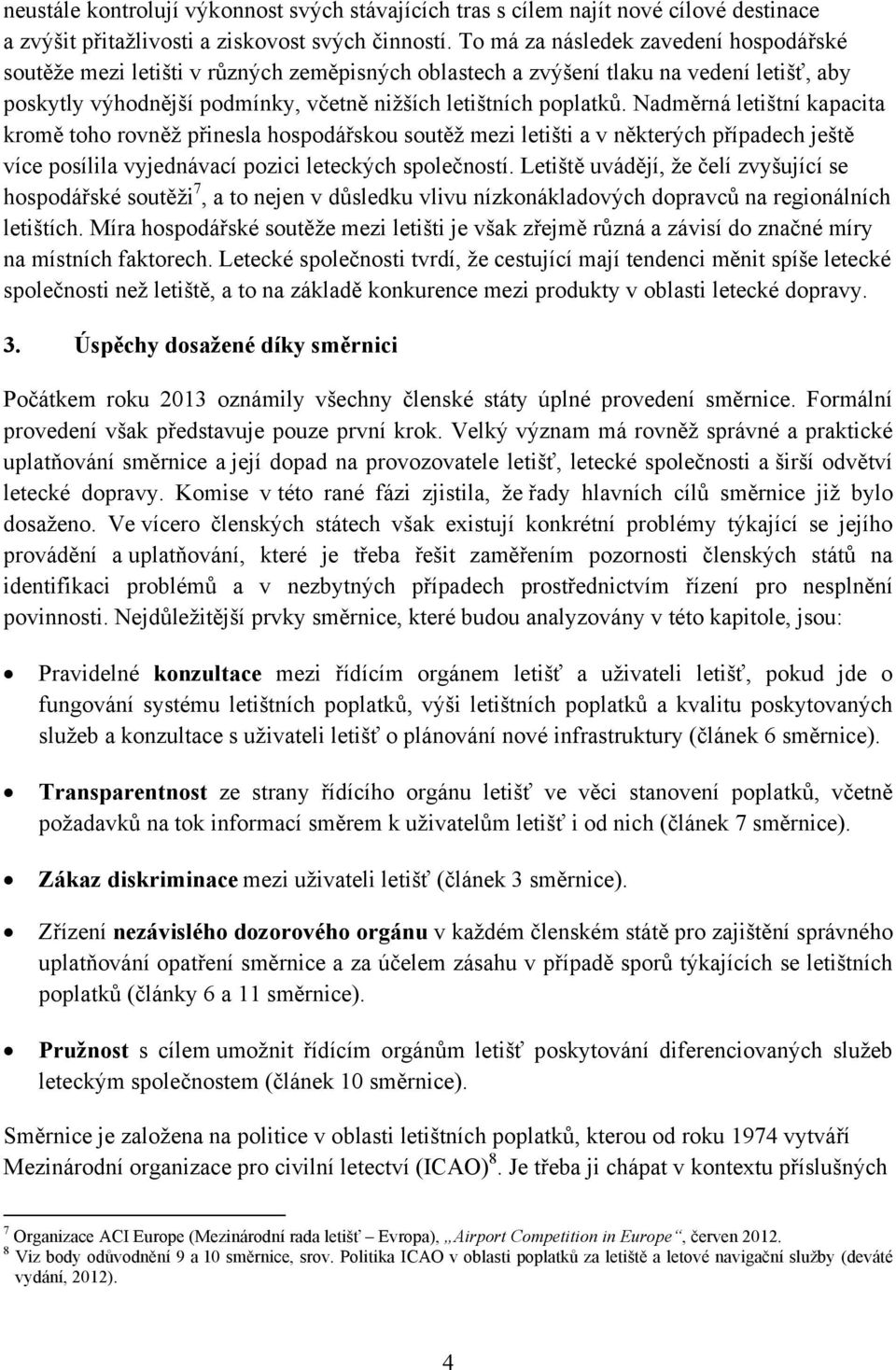 neustále kontrolují výkonnost svých stávajících tras s cílem najít nové cílové destinace a zvýšit přitažlivosti a ziskovost svých činností. To má za následek zavedení hospodářské soutěže mezi letišti v různých zeměpisných oblastech a zvýšení tlaku na vedení letišť, aby poskytly výhodnější podmínky, včetně nižších letištních poplatků. Nadměrná letištní kapacita kromě toho rovněž přinesla hospodářskou soutěž mezi letišti a v některých případech ještě více posílila vyjednávací pozici leteckých společností. Letiště uvádějí, že čelí zvyšující se hospodářské soutěži$^7$, a to nejen v důsledku vlivu nízkonákladových dopravců na regionálních letištích. Míra hospodářské soutěže mezi letišti je však zřejmě různá a závisí do značné míry na místních faktorech. Letecké společnosti tvrdí, že cestující mají tendenci měnit spíše letecké společnosti než letiště, a to na základě konkurence mezi produkty v oblasti letecké dopravy.

3. Úspěchy dosažené díky směrnici

Počátkem roku 2013 oznámily všechny členské státy úplné provedení směrnice. Formální provedení však představuje pouze první krok. Velký význam má rovněž správné a praktické uplatňování směrnice a její dopad na provozovatele letišť, letecké společnosti a širší odvětví letecké dopravy. Komise v této rané fázi zjistila, že řady hlavních cílů směrnice již bylo dosaženo. Ve vícero členských státech však existují konkrétní problémy týkající se jejího provádění a uplatňování, které je třeba řešit zaměřením pozornosti členských států na identifikaci problémů a v nezbytných případech prostřednictvím řízení pro nesplnění povinnosti. Nejdůležitější prvky směrnice, které budou analyzovány v této kapitole, jsou:

• Pravidelné konzultace mezi řídícím orgánem letišť a uživateli letišť, pokud jde o fungování systému letištních poplatků, výši letištních poplatků a kvalitu poskytovaných služeb a konzultace s uživateli letišť o plánování nové infrastruktury (článek 6 směrnice).

• Transparentnost ze strany řídícího orgánu letišť ve věci stanovení poplatků, včetně požadavků na tok informací směrem k uživatelům letišť i od nich (článek 7 směrnice).

• Zákaz diskriminace mezi uživateli letišť (článek 3 směrnice).

• Zřízení nezávislého dozorového orgánu v každém členském státě pro zajištění správného uplatňování opatření směrnice a za účelem zásahu v případě sporů týkajících se letištních poplatků (články 6 a 11 směrnice).

• Pružnost s cílem umožnit řídícím orgánům letišť poskytování diferencovaných služeb leteckým společnostem (článek 10 směrnice).

Směrnice je založena na politice v oblasti letištních poplatků, kterou od roku 1974 vytváří Mezinárodní organizace pro civilní letectví (ICAO)$^8$. Je třeba ji chápat v kontextu příslušných

$^7$ Organizace ACI Europe (Mezinárodní rada letišť – Evropa), „Airport Competition in Europe“, červen 2012.
$^8$ Viz body odůvodnění 9 a 10 směrnice, srov. Politika ICAO v oblasti poplatků za letiště a letové navigační služby (deváté vydání, 2012).

4